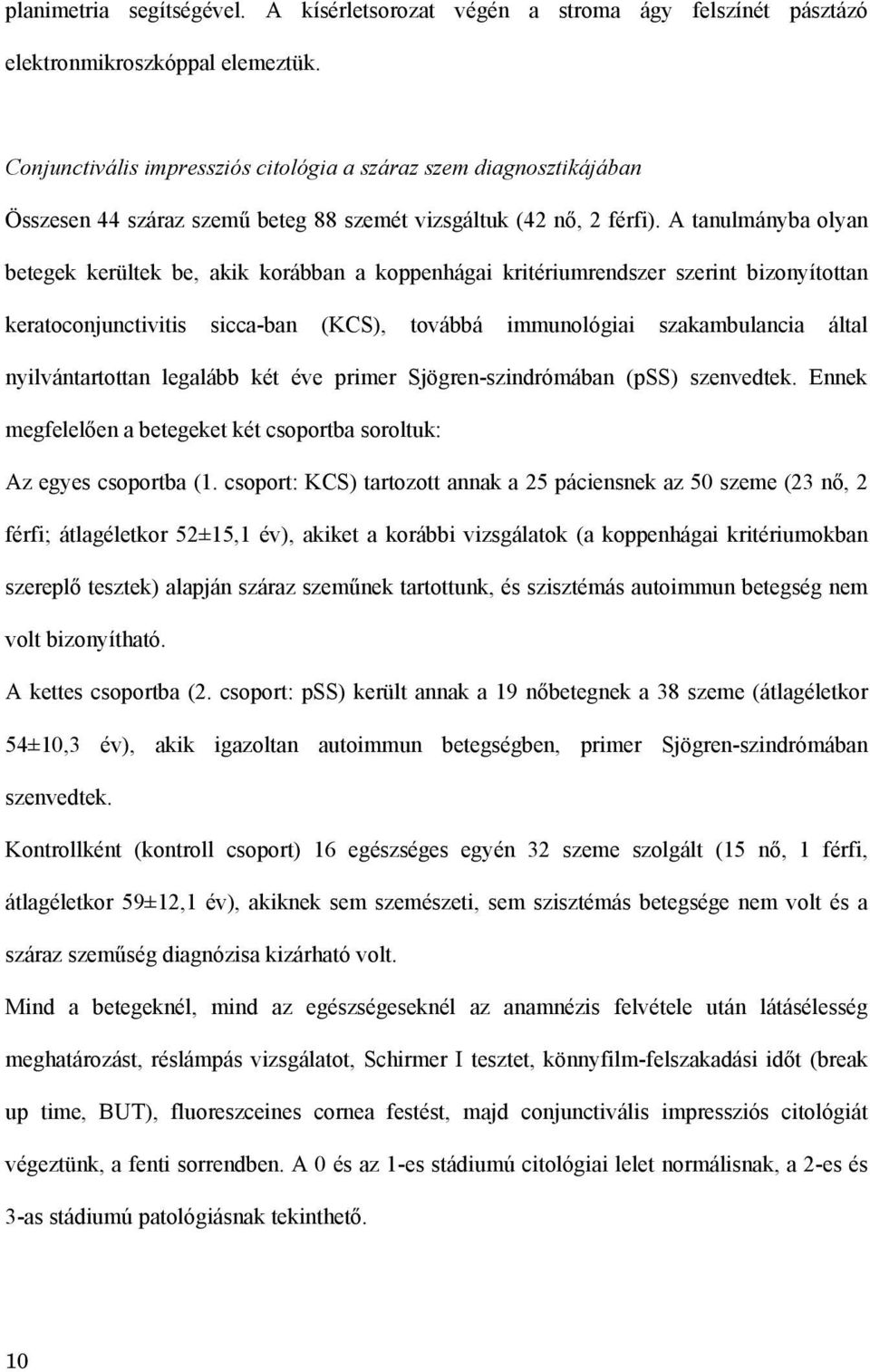 planimetria segítségével. A kísérletsorozat végén a stroma ágy felszínét pásztázó elektronmikroszkóppal elemeztük.

Conjunctivális impressziós citológia a száraz szem diagnosztikájában

Összesen 44 száraz szemű beteg 88 szemét vizsgáltuk (42 nő, 2 férfi). A tanulmányba olyan betegek kerültek be, akik korábban a koppenhágai kritériumrendszer szerint bizonyítottan keratoconjunctivitis sicca-ban (KCS), továbbá immunológiai szakambulancia által nyilvántartottan legalább két éve primer Sjögren-szindrómában (pSS) szenvedtek. Ennek megfelelően a betegeket két csoportba soroltuk:

Az egyes csoportba (1. csoport: KCS) tartozott annak a 25 páciensnek az 50 szeme (23 nő, 2 férfi; átlagéletkor 52±15,1 év), akiket a korábbi vizsgálatok (a koppenhágai kritériumokban szereplő tesztek) alapján száraz szeműnek tartottunk, és szisztémás autoimmun betegség nem volt bizonyítható.

A kettes csoportba (2. csoport: pSS) került annak a 19 nőbetegnek a 38 szeme (átlagéletkor 54±10,3 év), akik igazoltan autoimmun betegségben, primer Sjögren-szindrómában szenvedtek.

Kontrollként (kontroll csoport) 16 egészséges egyén 32 szeme szolgált (15 nő, 1 férfi, átlagéletkor 59±12,1 év), akiknek sem szemészeti, sem szisztémás betegsége nem volt és a száraz szeműség diagnózisa kizárható volt.

Mind a betegeknél, mind az egészségeseknél az anamnézis felvétele után látásélesség meghatározást, réslámpás vizsgálatot, Schirmer I tesztet, könnyfilm-felszakadási időt (break up time, BUT), fluoreszceines cornea festést, majd conjunctivális impressziós citológiát végeztünk, a fenti sorrendben. A 0 és az 1-es stádiumú citológiai lelet normálisnak, a 2-es és 3-as stádiumú patológiásnak tekinthető.

10